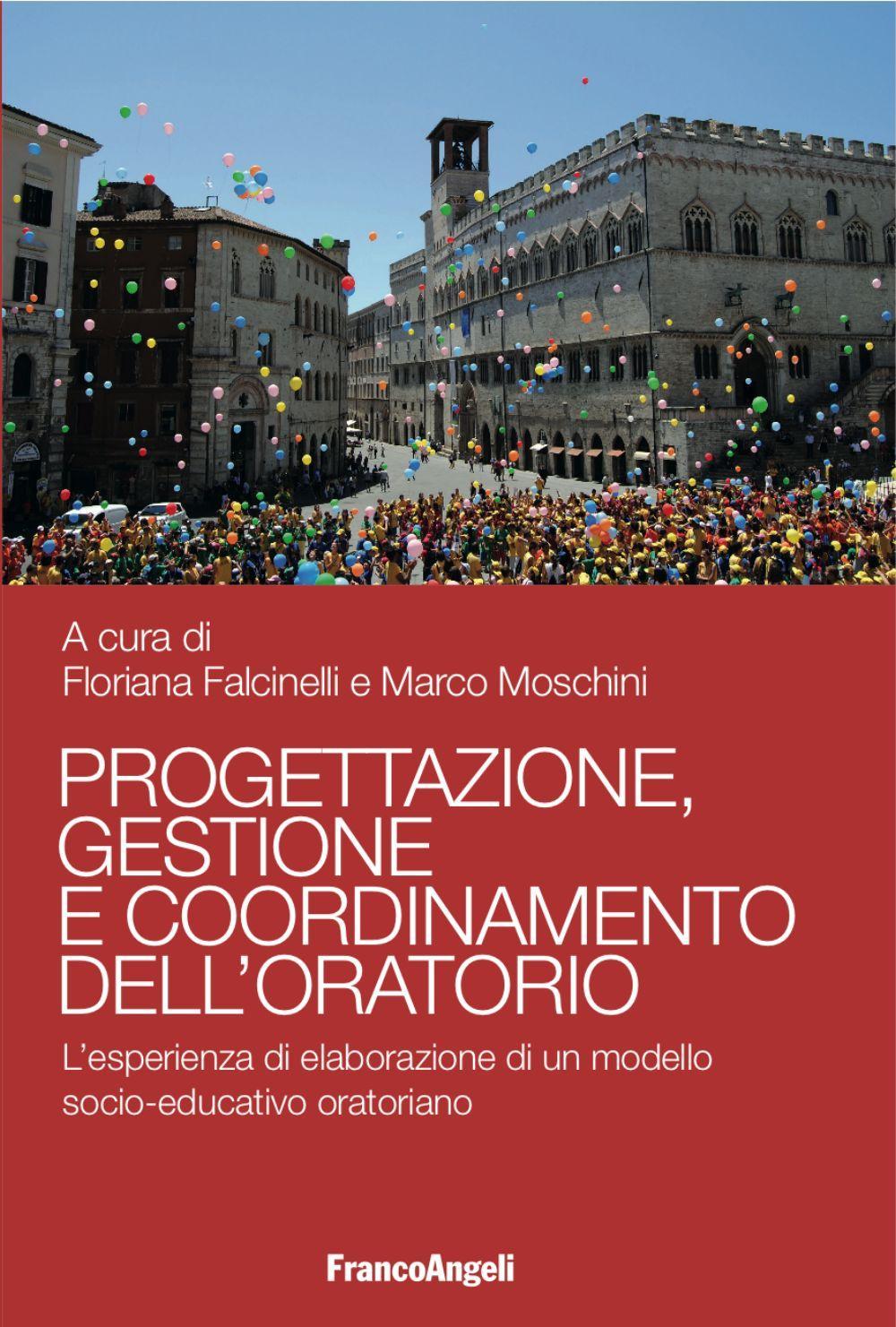 A cura di
Floriana Falcinelli e Marco Moschini

PROGETTAZIONE, GESTIONE E COORDINAMENTO DELL'ORATORIO

L'esperienza di elaborazione di un modello socio-educativo oratoriano

FrancoAngeli